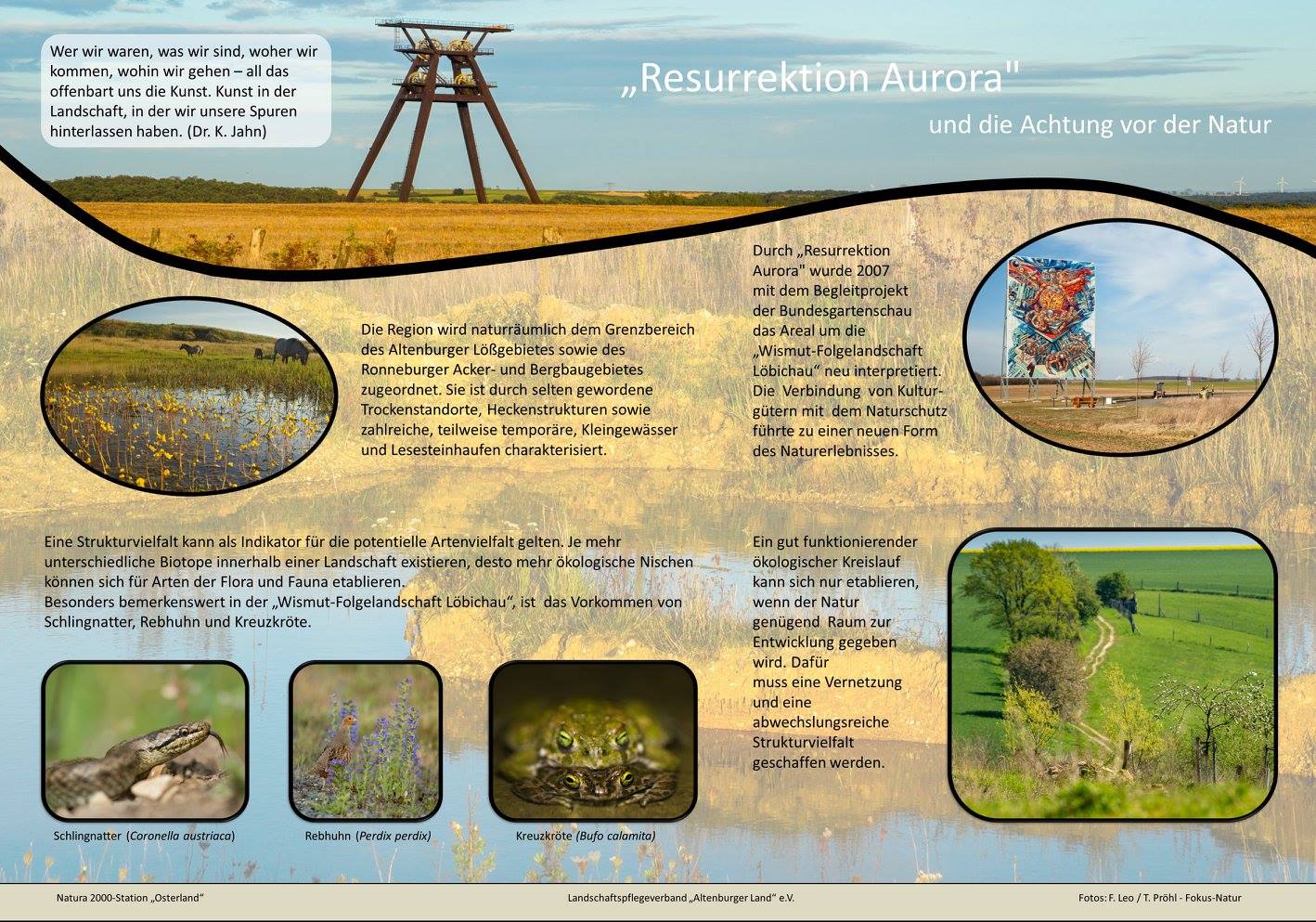 Wer wir waren, was wir sind, woher wir kommen, wohin wir gehen – all das offenbart uns die Kunst. Kunst in der Landschaft, in der wir unsere Spuren hinterlassen haben. (Dr. K. Jahn)

„Resurrektion Aurora"

und die Achtung vor der Natur

Die Region wird naturräumlich dem Grenzbereich des Altenburger Lößgebietes sowie des Ronneburger Acker- und Bergbaugebietes zugeordnet. Sie ist durch selten gewordene Trockenstandorte, Heckenstrukturen sowie zahlreiche, teilweise temporäre, Kleingewässer und Lesesteinhaufen charakterisiert.

Durch „Resurrektion Aurora" wurde 2007 mit dem Begleitprojekt der Bundesgartenschau das Areal um die „Wismut-Folgelandschaft Löbichau“ neu interpretiert. Die Verbindung von Kulturgütern mit dem Naturschutz führte zu einer neuen Form des Naturerlebnisses.

Eine Strukturvielfalt kann als Indikator für die potentielle Artenvielfalt gelten. Je mehr unterschiedliche Biotope innerhalb einer Landschaft existieren, desto mehr ökologische Nischen können sich für Arten der Flora und Fauna etablieren.
Besonders bemerkenswert in der „Wismut-Folgelandschaft Löbichau“, ist das Vorkommen von Schlingnatter, Rebhuhn und Kreuzkröte.

Ein gut funktionierender ökologischer Kreislauf kann sich nur etablieren, wenn der Natur genügend Raum zur Entwicklung gegeben wird. Dafür muss eine Vernetzung und eine abwechslungsreiche Strukturvielfalt geschaffen werden.

Schlingnatter (Coronella austriaca)

Rebhuhn (Perdix perdix)

Kreuzkröte (Bufo calamita)

Natura 2000-Station „Osterland“

Landschaftspflegeverband „Altenburger Land“ e.V.

Fotos: F. Leo / T. Pröhl - Fokus-Natur